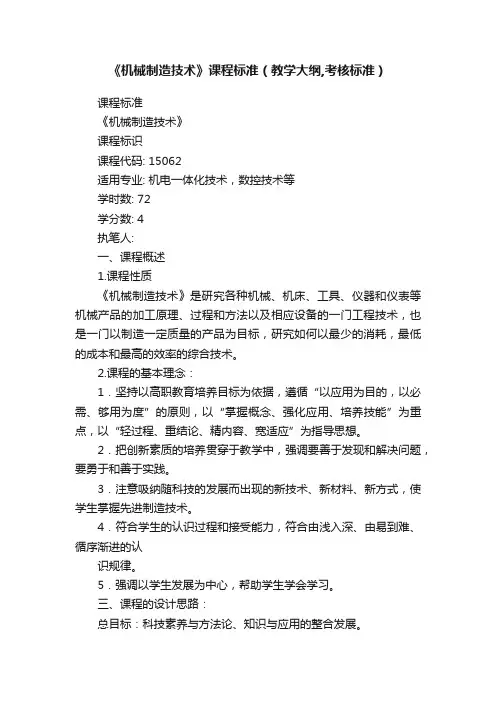 《机械制造技术》课程标准（教学大纲,考核标准）

课程标准

《机械制造技术》

课程标识

课程代码: 15062

适用专业: 机电一体化技术，数控技术等

学时数: 72

学分数: 4

执笔人:

一、课程概述

1.课程性质

《机械制造技术》是研究各种机械、机床、工具、仪器和仪表等机械产品的加工原理、过程和方法以及相应设备的一门工程技术，也是一门以制造一定质量的产品为目标，研究如何以最少的消耗，最低的成本和最高的效率的综合技术。

2.课程的基本理念：

1．坚持以高职教育培养目标为依据，遵循“以应用为目的，以必需、够用为度”的原则，以“掌握概念、强化应用、培养技能”为重点，以“轻过程、重结论、精内容、宽适应”为指导思想。

2．把创新素质的培养贯穿于教学中，强调要善于发现和解决问题，要勇于和善于实践。

3．注意吸纳随科技的发展而出现的新技术、新材料、新方式，使学生掌握先进制造技术。

4．符合学生的认识过程和接受能力，符合由浅入深、由易到难、循序渐进的认

识规律。

5．强调以学生发展为中心，帮助学生学会学习。

三、课程的设计思路：

总目标：科技素养与方法论、知识与应用的整合发展。